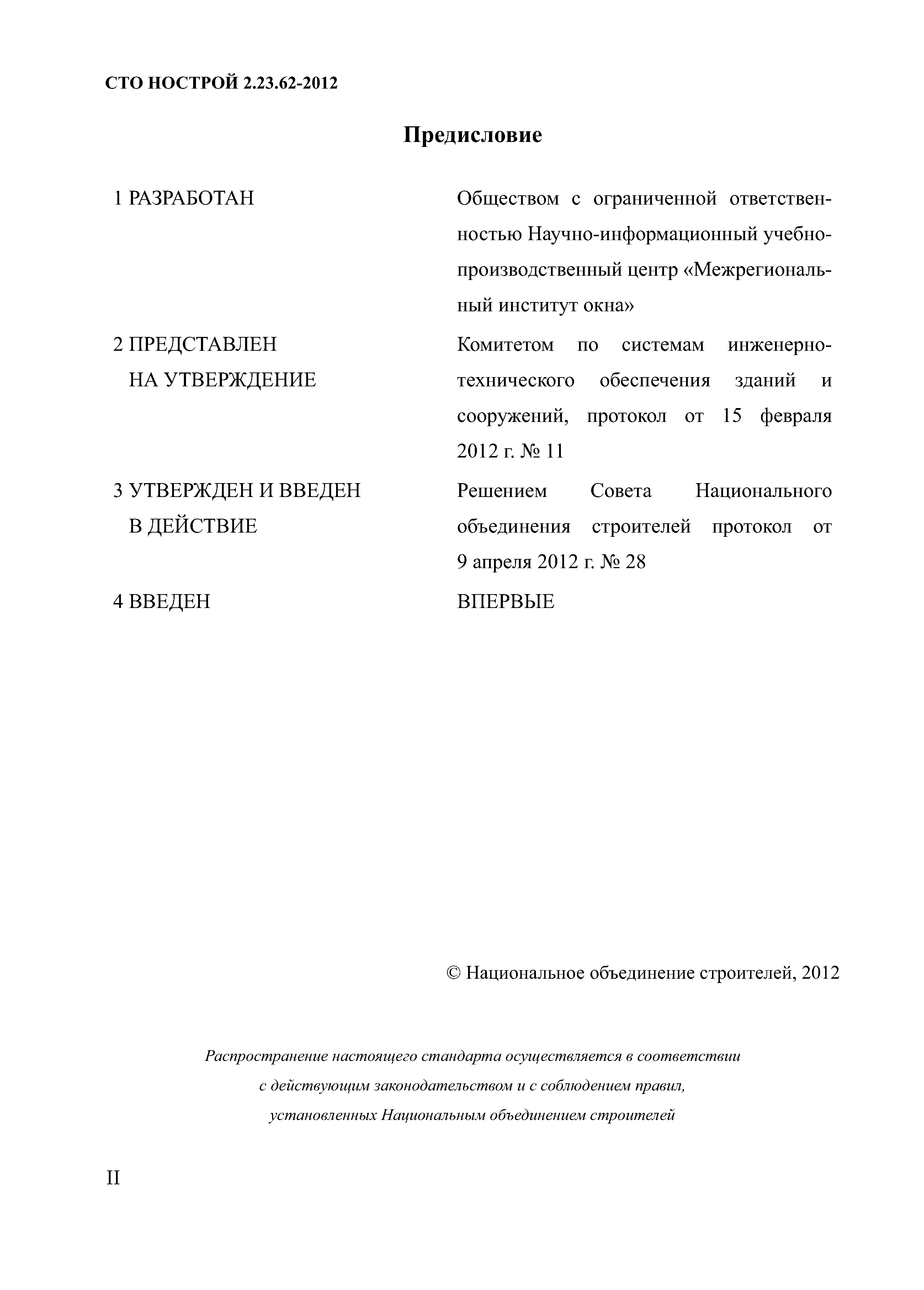 СТО НОСТРОЙ 2.23.62-2012

Предисловие

1 РАЗРАБОТАН

Обществом с ограниченной ответственностью Научно-информационный учебно-производственный центр «Межрегиональный институт окна»

2 ПРЕДСТАВЛЕН НА УТВЕРЖДЕНИЕ

Комитетом по системам инженерно-технического обеспечения зданий и сооружений, протокол от 15 февраля 2012 г. № 11

3 УТВЕРЖДЕН И ВВЕДЕН В ДЕЙСТВИЕ

Решением Совета Национального объединения строителей протокол от 9 апреля 2012 г. № 28

4 ВВЕДЕН

ВПЕРВЫЕ

© Национальное объединение строителей, 2012

Распространение настоящего стандарта осуществляется в соответствии с действующим законодательством и с соблюдением правил, установленных Национальным объединением строителей

II